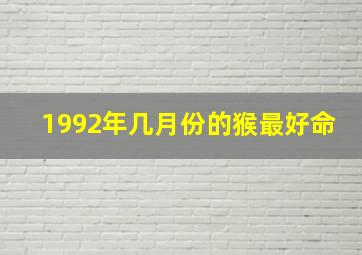 1992年几月份的猴最好命